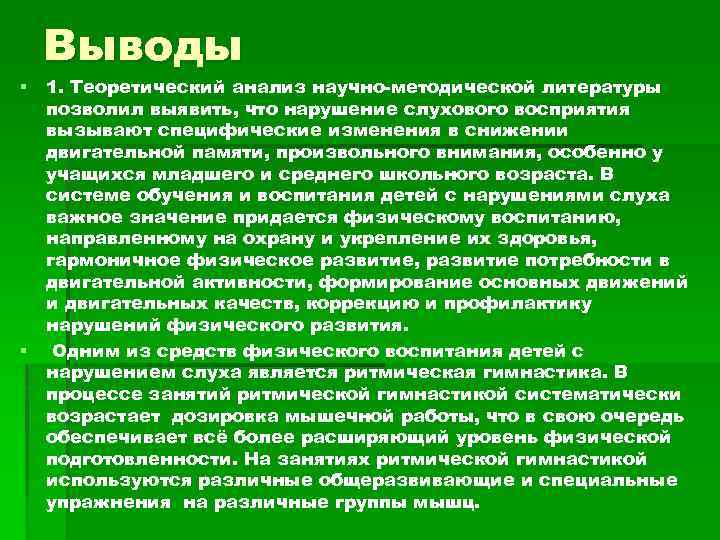 Выводы

1. Теоретический анализ научно-методической литературы позволил выявить, что нарушение слухового восприятия вызывают специфические изменения в снижении двигательной памяти, произвольного внимания, особенно у учащихся младшего и среднего школьного возраста. В системе обучения и воспитания детей с нарушениями слуха важное значение придается физическому воспитанию, направленному на охрану и укрепление их здоровья, гармоничное физическое развитие, развитие потребности в двигательной активности, формирование основных движений и двигательных качеств, коррекцию и профилактику нарушений физического развития.

Одним из средств физического воспитания детей с нарушением слуха является ритмическая гимнастика. В процессе занятий ритмической гимнастикой систематически возрастает дозировка мышечной работы, что в свою очередь обеспечивает всё более расширяющий уровень физической подготовленности. На занятиях ритмической гимнастикой используются различные общеразвивающие и специальные упражнения на различные группы мышц.